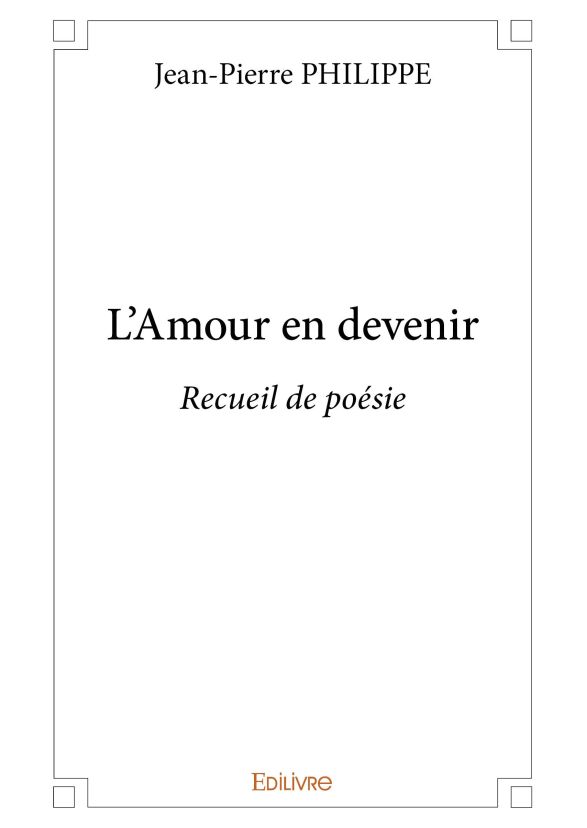 Jean-Pierre PHILIPPE

L'Amour en devenir

Recueil de poésie

EDILIVRE